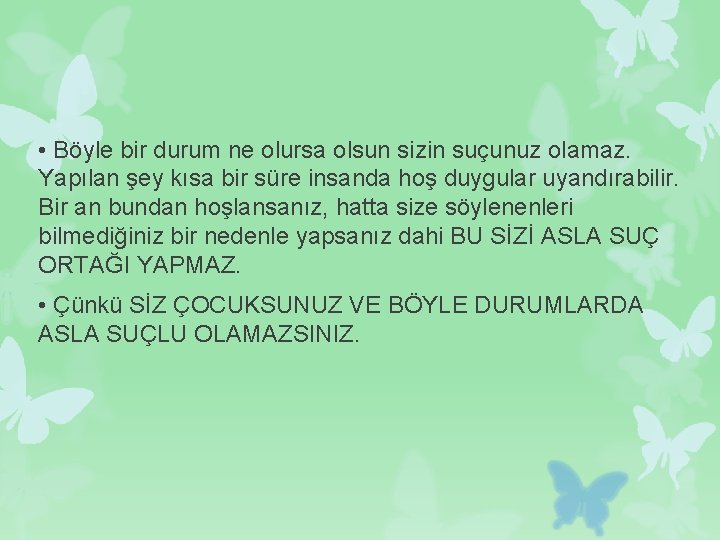 • Böyle bir durum ne olursa olsun sizin suçunuz olamaz. Yapılan şey kısa bir süre insanda hoş duygular uyandırabilir. Bir an bundan hoşlansanız, hatta size söylenenleri bilmediğiniz bir nedenle yapsanız dahi BU SİZİ ASLA SUÇ ORTAĞI YAPMAZ.

• Çünkü SİZ ÇOCUKSUNUZ VE BÖYLE DURUMLARDA ASLA SUÇLU OLAMAZSINIZ.